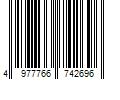 4 977766 742696